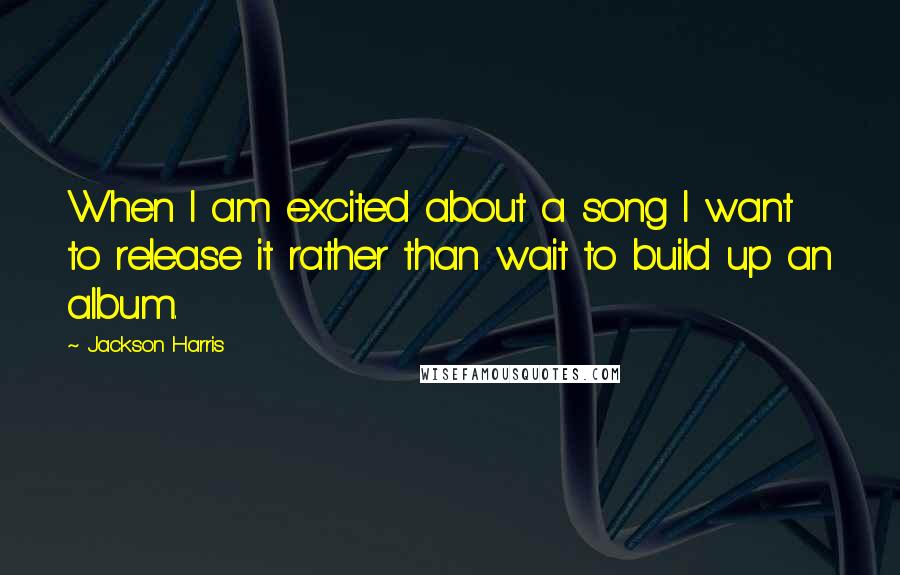 When I am excited about a song I want to release it rather than wait to build up an album.

~ Jackson Harris

WISEFAMOUSQUOTES.COM